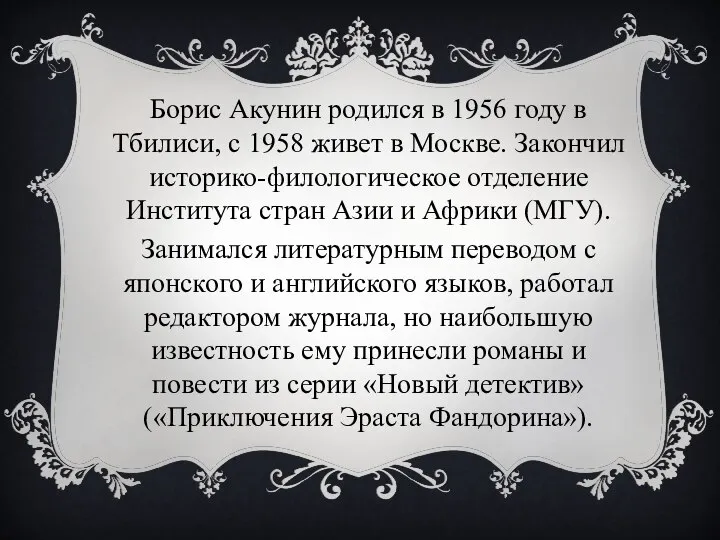 Борис Акунин родился в 1956 году в Тбилиси, с 1958 живет в Москве. Закончил историко-филологическое отделение Института стран Азии и Африки (МГУ).

Занимался литературным переводом с японского и английского языков, работал редактором журнала, но наибольшую известность ему принесли романы и повести из серии «Новый детектив» («Приключения Эраста Фандорина»).